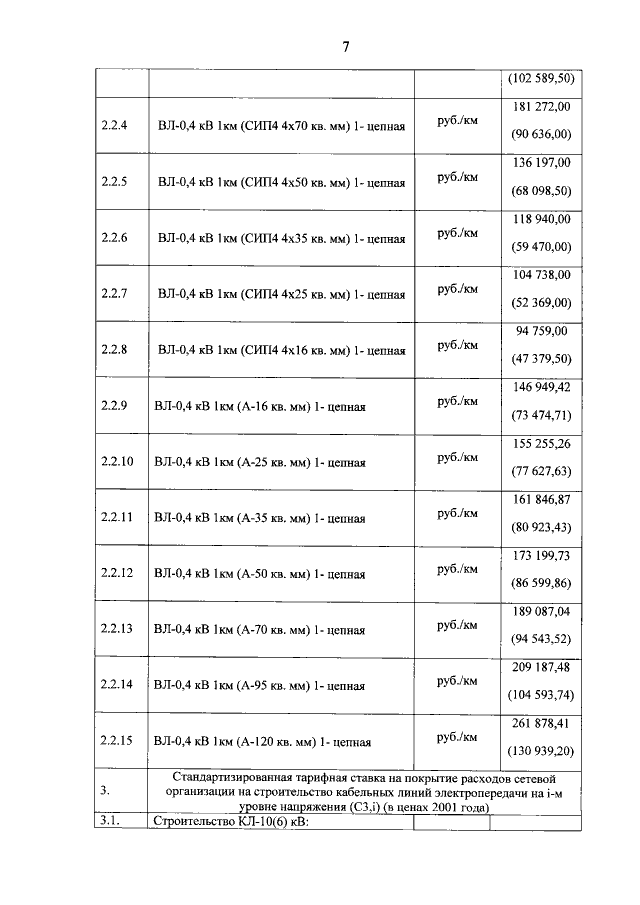 7

| | | | (102 589,50) |
|---|---|---|---|
| 2.2.4 | ВЛ-0,4 кВ 1км (СИП4 4х70 кв. мм) 1- цепная | руб./км | 181 272,00 (90 636,00) |
| 2.2.5 | ВЛ-0,4 кВ 1км (СИП4 4х50 кв. мм) 1- цепная | руб./км | 136 197,00 (68 098,50) |
| 2.2.6 | ВЛ-0,4 кВ 1км (СИП4 4х35 кв. мм) 1- цепная | руб./км | 118 940,00 (59 470,00) |
| 2.2.7 | ВЛ-0,4 кВ 1км (СИП4 4х25 кв. мм) 1- цепная | руб./км | 104 738,00 (52 369,00) |
| 2.2.8 | ВЛ-0,4 кВ 1км (СИП4 4х16 кв. мм) 1- цепная | руб./км | 94 759,00 (47 379,50) |
| 2.2.9 | ВЛ-0,4 кВ 1км (А-16 кв. мм) 1- цепная | руб./км | 146 949,42 (73 474,71) |
| 2.2.10 | ВЛ-0,4 кВ 1км (А-25 кв. мм) 1- цепная | руб./км | 155 255,26 (77 627,63) |
| 2.2.11 | ВЛ-0,4 кВ 1км (А-35 кв. мм) 1- цепная | руб./км | 161 846,87 (80 923,43) |
| 2.2.12 | ВЛ-0,4 кВ 1км (А-50 кв. мм) 1- цепная | руб./км | 173 199,73 (86 599,86) |
| 2.2.13 | ВЛ-0,4 кВ 1км (А-70 кв. мм) 1- цепная | руб./км | 189 087,04 (94 543,52) |
| 2.2.14 | ВЛ-0,4 кВ 1км (А-95 кв. мм) 1- цепная | руб./км | 209 187,48 (104 593,74) |
| 2.2.15 | ВЛ-0,4 кВ 1км (А-120 кв. мм) 1- цепная | руб./км | 261 878,41 (130 939,20) |
| 3. | Стандартизированная тарифная ставка на покрытие расходов сетевой организации на строительство кабельных линий электропередачи на i-м уровне напряжения (С3,i) (в ценах 2001 года) | | |
| 3.1. | Строительство КЛ-10(6) кВ: | | |